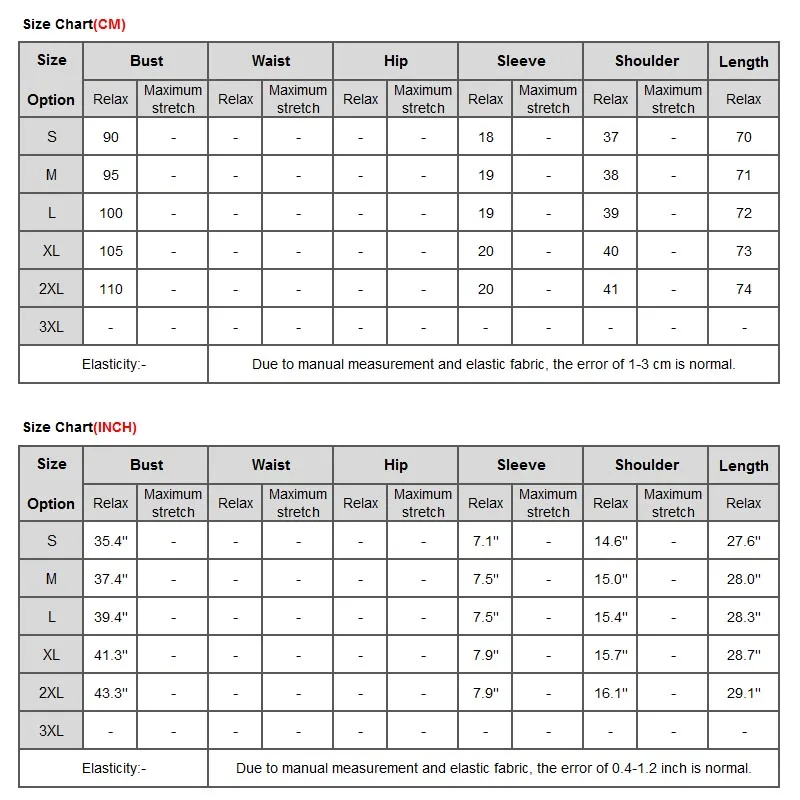 Size Chart(CM)

| Size Option | Bust Relax | Bust Maximum stretch | Waist Relax | Waist Maximum stretch | Hip Relax | Hip Maximum stretch | Sleeve Relax | Sleeve Maximum stretch | Shoulder Relax | Shoulder Maximum stretch | Length Relax |
|---|---|---|---|---|---|---|---|---|---|---|---|
| S | 90 | - | - | - | - | - | 18 | - | 37 | - | 70 |
| M | 95 | - | - | - | - | - | 19 | - | 38 | - | 71 |
| L | 100 | - | - | - | - | - | 19 | - | 39 | - | 72 |
| XL | 105 | - | - | - | - | - | 20 | - | 40 | - | 73 |
| 2XL | 110 | - | - | - | - | - | 20 | - | 41 | - | 74 |
| 3XL | - | - | - | - | - | - | - | - | - | - | - |
| Elasticity:- | Due to manual measurement and elastic fabric, the error of 1-3 cm is normal. | | | | | | | | | | |

Size Chart(INCH)

| Size Option | Bust Relax | Bust Maximum stretch | Waist Relax | Waist Maximum stretch | Hip Relax | Hip Maximum stretch | Sleeve Relax | Sleeve Maximum stretch | Shoulder Relax | Shoulder Maximum stretch | Length Relax |
|---|---|---|---|---|---|---|---|---|---|---|---|
| S | 35.4" | - | - | - | - | - | 7.1" | - | 14.6" | - | 27.6" |
| M | 37.4" | - | - | - | - | - | 7.5" | - | 15.0" | - | 28.0" |
| L | 39.4" | - | - | - | - | - | 7.5" | - | 15.4" | - | 28.3" |
| XL | 41.3" | - | - | - | - | - | 7.9" | - | 15.7" | - | 28.7" |
| 2XL | 43.3" | - | - | - | - | - | 7.9" | - | 16.1" | - | 29.1" |
| 3XL | - | - | - | - | - | - | - | - | - | - | - |
| Elasticity:- | Due to manual measurement and elastic fabric, the error of 0.4-1.2 inch is normal. | | | | | | | | | | |